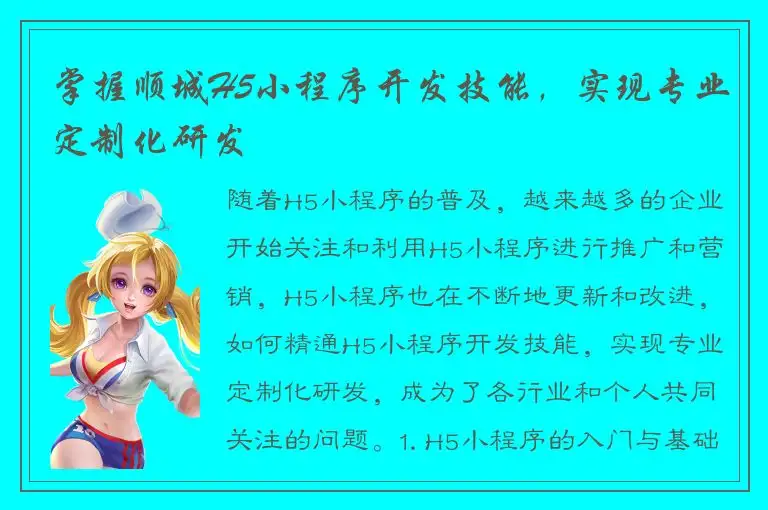 掌握顺城H5小程序开发技能，实现专业定制化研发

随着H5小程序的普及，越来越多的企业开始关注和利用H5小程序进行推广和营销，H5小程序也在不断地更新和改进，如何精通H5小程序开发技能，实现专业定制化研发，成为了各行业和个人共同关注的问题。1. H5小程序的入门与基础